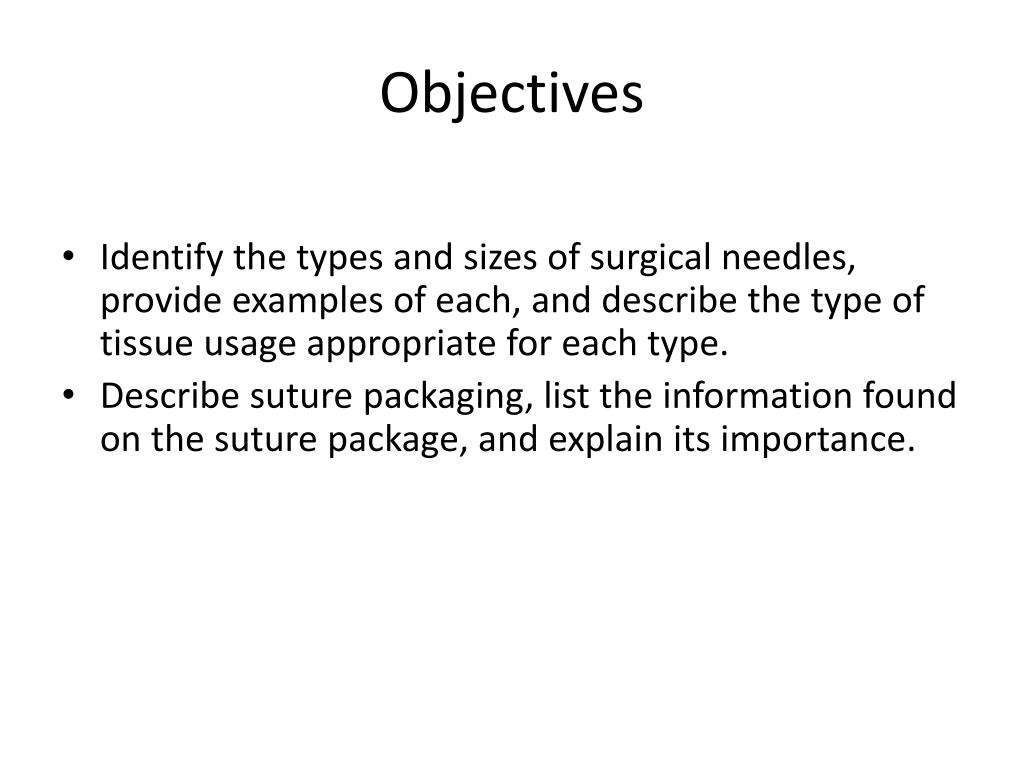 Objectives

• Identify the types and sizes of surgical needles, provide examples of each, and describe the type of tissue usage appropriate for each type.
• Describe suture packaging, list the information found on the suture package, and explain its importance.